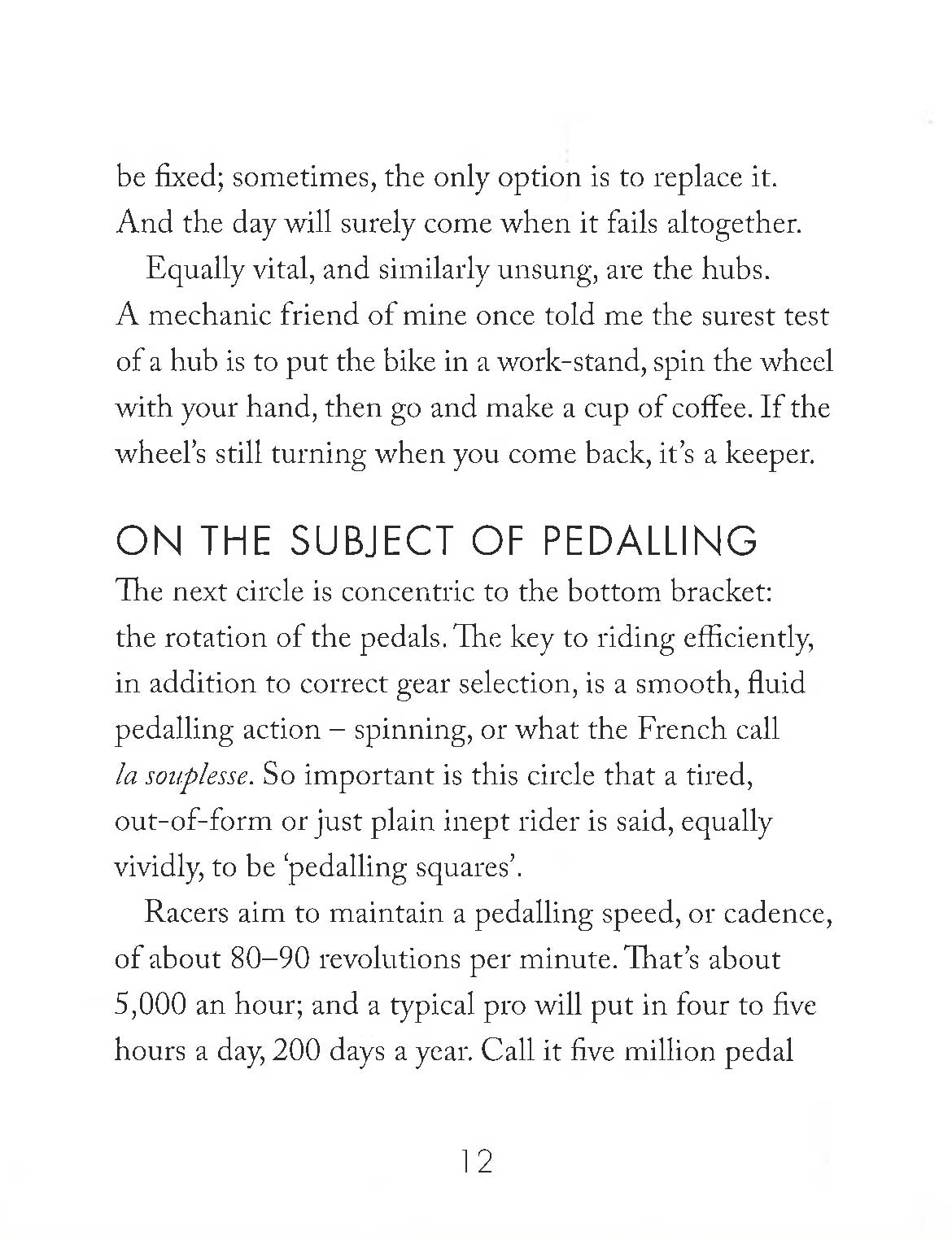 be fixed; sometimes, the only option is to replace it. And the day will surely come when it fails altogether.

Equally vital, and similarly unsung, are the hubs. A mechanic friend of mine once told me the surest test of a hub is to put the bike in a work-stand, spin the wheel with your hand, then go and make a cup of coffee. If the wheel's still turning when you come back, it's a keeper.

ON THE SUBJECT OF PEDALLING

The next circle is concentric to the bottom bracket: the rotation of the pedals. The key to riding efficiently, in addition to correct gear selection, is a smooth, fluid pedalling action – spinning, or what the French call la souplesse. So important is this circle that a tired, out-of-form or just plain inept rider is said, equally vividly, to be 'pedalling squares'.

Racers aim to maintain a pedalling speed, or cadence, of about 80–90 revolutions per minute. That's about 5,000 an hour; and a typical pro will put in four to five hours a day, 200 days a year. Call it five million pedal

12